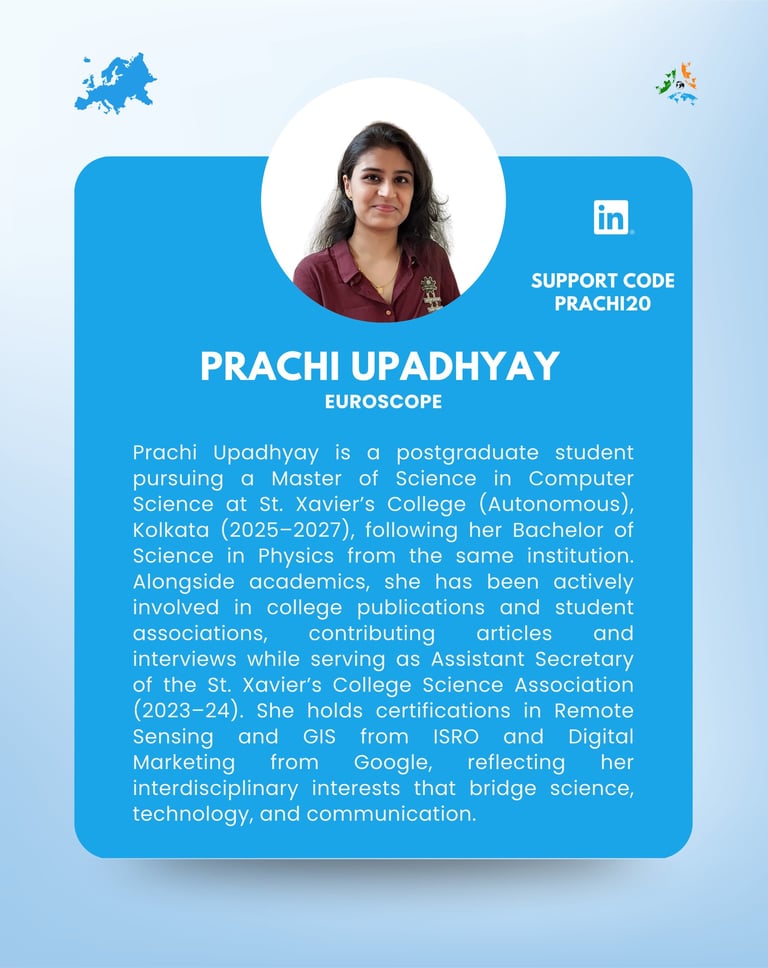 in

SUPPORT CODE
PRACHI20

PRACHI UPADHYAY
EUROSCOPE

Prachi Upadhyay is a postgraduate student pursuing a Master of Science in Computer Science at St. Xavier's College (Autonomous), Kolkata (2025–2027), following her Bachelor of Science in Physics from the same institution. Alongside academics, she has been actively involved in college publications and student associations, contributing articles and interviews while serving as Assistant Secretary of the St. Xavier's College Science Association (2023–24). She holds certifications in Remote Sensing and GIS from ISRO and Digital Marketing from Google, reflecting her interdisciplinary interests that bridge science, technology, and communication.